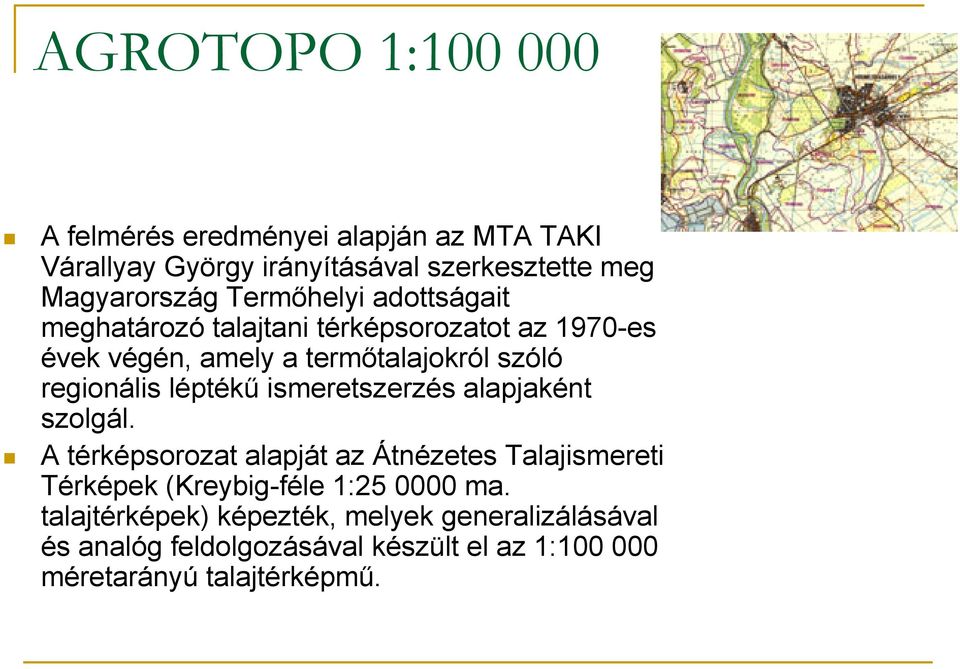 AGROTOPO 1:100 000

A felmérés eredményei alapján az MTA TAKI Várallyay György irányításával szerkesztette meg Magyarország Termőhelyi adottságait meghatározó talajtani térképsorozatot az 1970-es évek végén, amely a termőtalajokról szóló regionális léptékű ismeretszerzés alapjaként szolgál.

A térképsorozat alapját az Átnézetes Talajismereti Térképek (Kreybig-féle 1:25 0000 ma. talajtérképek) képezték, melyek generalizálásával és analóg feldolgozásával készült el az 1:100 000 méretarányú talajtérképmű.